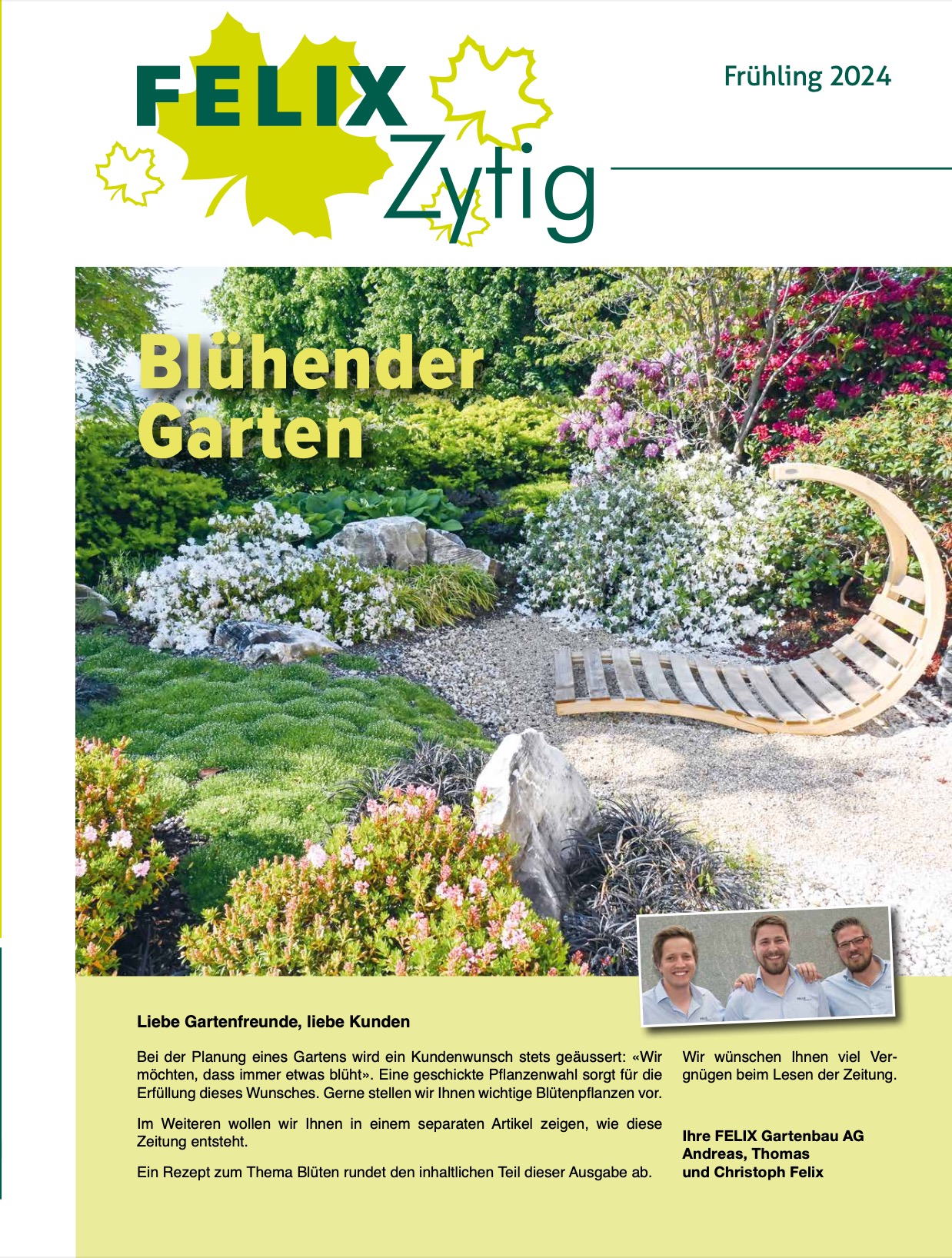 FELIX Zytig

Frühling 2024

Blühender Garten

Liebe Gartenfreunde, liebe Kunden

Bei der Planung eines Gartens wird ein Kundenwunsch stets geäussert: «Wir möchten, dass immer etwas blüht». Eine geschickte Pflanzenwahl sorgt für die Erfüllung dieses Wunsches. Gerne stellen wir Ihnen wichtige Blütenpflanzen vor.

Im Weiteren wollen wir Ihnen in einem separaten Artikel zeigen, wie diese Zeitung entsteht.

Ein Rezept zum Thema Blüten rundet den inhaltlichen Teil dieser Ausgabe ab.

Wir wünschen Ihnen viel Vergnügen beim Lesen der Zeitung.

Ihre FELIX Gartenbau AG
Andreas, Thomas
und Christoph Felix